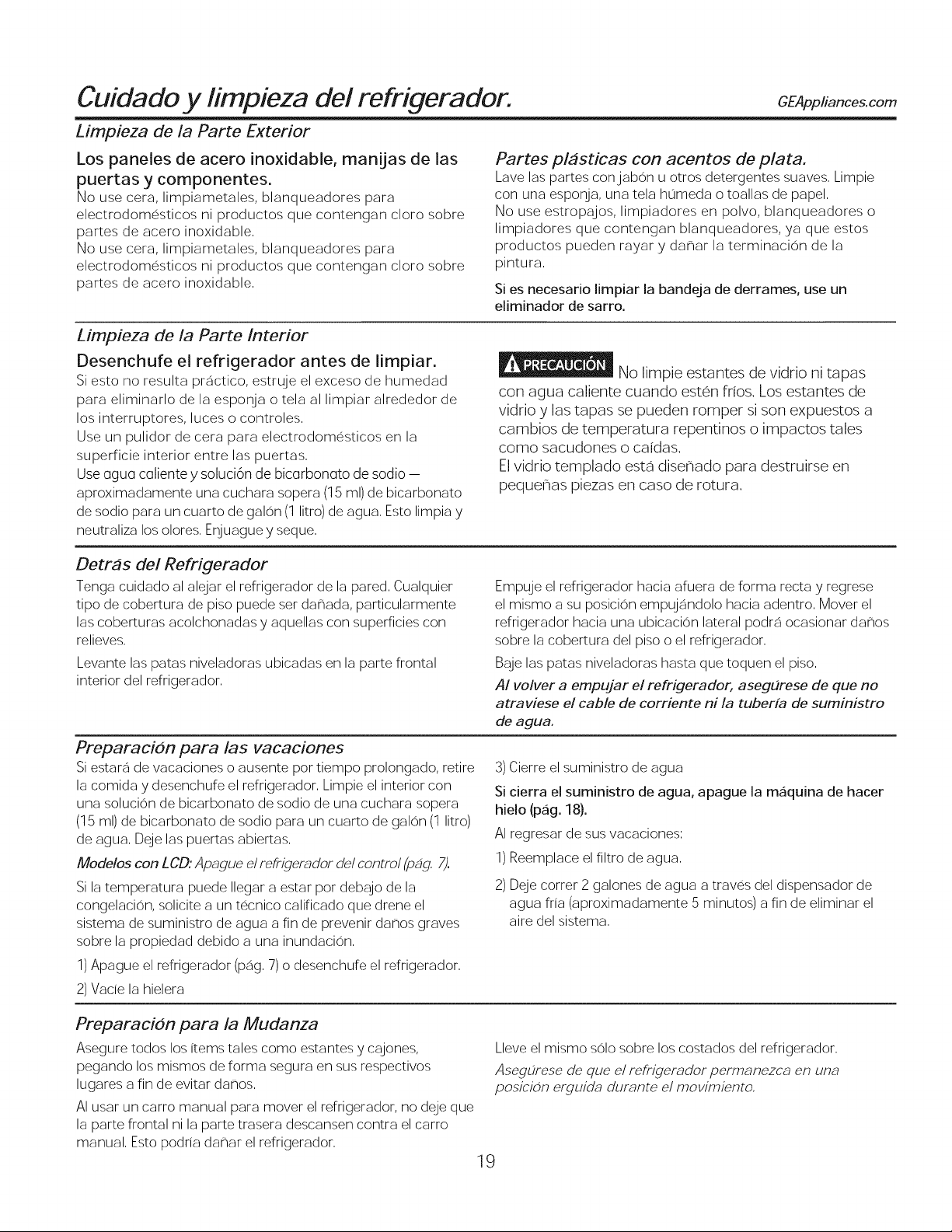 Cuidado y limpieza del refrigerador.

GEAppliances.com

Limpieza de la Parte Exterior

Los paneles de acero inoxidable, manijas de las puertas y componentes.

No use cera, limpiametales, blanqueadores para electrodomésticos ni productos que contengan cloro sobre partes de acero inoxidable.

No use cera, limpiametales, blanqueadores para electrodomésticos ni productos que contengan cloro sobre partes de acero inoxidable.

Partes plásticas con acentos de plata.

Lave las partes con jabón u otros detergentes suaves. Limpie con una esponja, una tela húmeda o toallas de papel.

No use estropajos, limpiadores en polvo, blanqueadores o limpiadores que contengan blanqueadores, ya que estos productos pueden rayar y dañar la terminación de la pintura.

Si es necesario limpiar la bandeja de derrames, use un eliminador de sarro.

Limpieza de la Parte Interior

Desenchufe el refrigerador antes de limpiar.

Si esto no resulta práctico, estruje el exceso de humedad para eliminarlo de la esponja o tela al limpiar alrededor de los interruptores, luces o controles.

Use un pulidor de cera para electrodomésticos en la superficie interior entre las puertas.

Use agua caliente y solución de bicarbonato de sodio — aproximadamente una cuchara sopera (15 ml) de bicarbonato de sodio para un cuarto de galón (1 litro) de agua. Esto limpia y neutraliza los olores. Enjuague y seque.

PRECAUCIÓN No limpie estantes de vidrio ni tapas con agua caliente cuando estén fríos. Los estantes de vidrio y las tapas se pueden romper si son expuestos a cambios de temperatura repentinos o impactos tales como sacudones o caídas.

El vidrio templado está diseñado para destruirse en pequeñas piezas en caso de rotura.

Detrás del Refrigerador

Tenga cuidado al alejar el refrigerador de la pared. Cualquier tipo de cobertura de piso puede ser dañada, particularmente las coberturas acolchonadas y aquellas con superficies con relieves.

Levante las patas niveladoras ubicadas en la parte frontal interior del refrigerador.

Empuje el refrigerador hacia afuera de forma recta y regrese el mismo a su posición empujándolo hacia adentro. Mover el refrigerador hacia una ubicación lateral podrá ocasionar daños sobre la cobertura del piso o el refrigerador.

Baje las patas niveladoras hasta que toquen el piso.

Al volver a empujar el refrigerador, asegúrese de que no atraviese el cable de corriente ni la tubería de suministro de agua.

Preparación para las vacaciones

Si estará de vacaciones o ausente por tiempo prolongado, retire la comida y desenchufe el refrigerador. Limpie el interior con una solución de bicarbonato de sodio de una cuchara sopera (15 ml) de bicarbonato de sodio para un cuarto de galón (1 litro) de agua. Deje las puertas abiertas.

Modelos con LCD: Apague el refrigerador del control (pág. 7).

Si la temperatura puede llegar a estar por debajo de la congelación, solicite a un técnico calificado que drene el sistema de suministro de agua a fin de prevenir daños graves sobre la propiedad debido a una inundación.

1) Apague el refrigerador (pág. 7) o desenchufe el refrigerador.

2) Vacíe la hielera

3) Cierre el suministro de agua

Si cierra el suministro de agua, apague la máquina de hacer hielo (pág. 18).

Al regresar de sus vacaciones:

1) Reemplace el filtro de agua.

2) Deje correr 2 galones de agua a través del dispensador de agua fría (aproximadamente 5 minutos) a fin de eliminar el aire del sistema.

Preparación para la Mudanza

Asegure todos los ítems tales como estantes y cajones, pegando los mismos de forma segura en sus respectivos lugares a fin de evitar daños.

Al usar un carro manual para mover el refrigerador, no deje que la parte frontal ni la parte trasera descansen contra el carro manual. Esto podría dañar el refrigerador.

Lleve el mismo sólo sobre los costados del refrigerador.

Asegúrese de que el refrigerador permanezca en una posición erguida durante el movimiento.

19